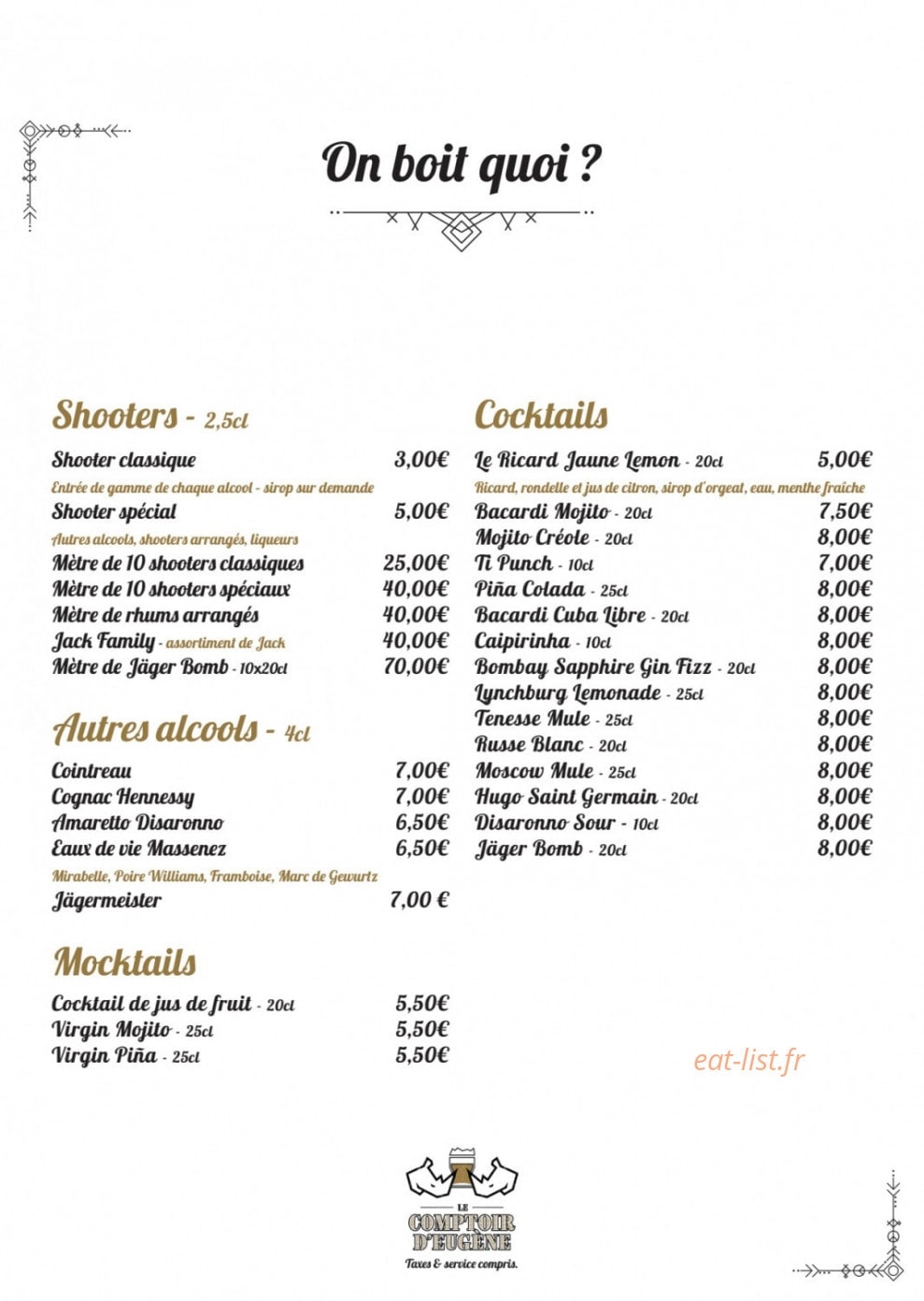 On boit quoi ?

Shooters - 2,5cl

Shooter classique 3,00€

Entrée de gamme de chaque alcool - sirop sur demande

Shooter spécial 5,00€

Autres alcools, shooters arrangés, liqueurs

Mètre de 10 shooters classiques 25,00€

Mètre de 10 shooters spéciaux 40,00€

Mètre de rhums arrangés 40,00€

Jack Family - assortiment de Jack 40,00€

Mètre de Jäger Bomb - 10x20cl 70,00€

Autres alcools - 4cl

Cointreau 7,00€

Cognac Hennessy 7,00€

Amaretto Disaronno 6,50€

Eaux de vie Massenez 6,50€

Mirabelle, Poire Williams, Framboise, Marc de Gewurtz

Jägermeister 7,00 €

Mocktails

Cocktail de jus de fruit - 20cl 5,50€

Virgin Mojito - 25cl 5,50€

Virgin Piña - 25cl 5,50€

Cocktails

Le Ricard Jaune Lemon - 20cl 5,00€

Ricard, rondelle et jus de citron, sirop d'orgeat, eau, menthe fraîche

Bacardi Mojito - 20cl 7,50€

Mojito Créole - 20cl 8,00€

Ti Punch - 10cl 7,00€

Piña Colada - 25cl 8,00€

Bacardi Cuba Libre - 20cl 8,00€

Caipirinha - 10cl 8,00€

Bombay Sapphire Gin Fizz - 20cl 8,00€

Lynchburg Lemonade - 25cl 8,00€

Tenesse Mule - 25cl 8,00€

Russe Blanc - 20cl 8,00€

Moscow Mule - 25cl 8,00€

Hugo Saint Germain - 20cl 8,00€

Disaronno Sour - 10cl 8,00€

Jäger Bomb - 20cl 8,00€

LE
COMPTOIR
D'EUGÈNE

Taxes & service compris.

eat-list.fr